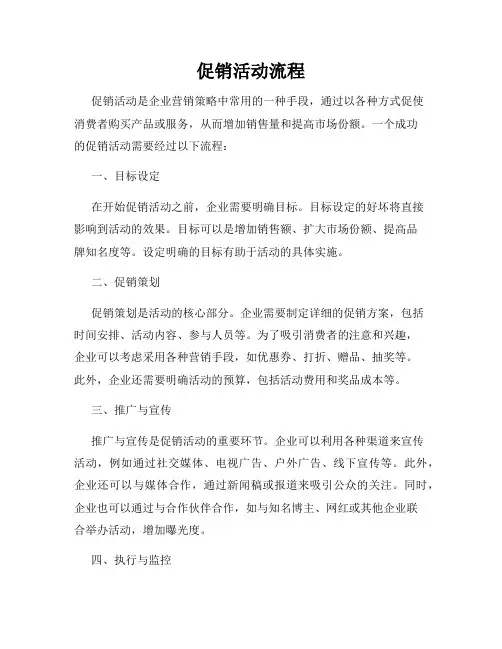 促销活动流程

促销活动是企业营销策略中常用的一种手段，通过以各种方式促使消费者购买产品或服务，从而增加销售量和提高市场份额。一个成功的促销活动需要经过以下流程：

一、目标设定

在开始促销活动之前，企业需要明确目标。目标设定的好坏将直接影响到活动的效果。目标可以是增加销售额、扩大市场份额、提高品牌知名度等。设定明确的目标有助于活动的具体实施。

二、促销策划

促销策划是活动的核心部分。企业需要制定详细的促销方案，包括时间安排、活动内容、参与人员等。为了吸引消费者的注意和兴趣，企业可以考虑采用各种营销手段，如优惠券、打折、赠品、抽奖等。此外，企业还需要明确活动的预算，包括活动费用和奖品成本等。

三、推广与宣传

推广与宣传是促销活动的重要环节。企业可以利用各种渠道来宣传活动，例如通过社交媒体、电视广告、户外广告、线下宣传等。此外，企业还可以与媒体合作，通过新闻稿或报道来吸引公众的关注。同时，企业也可以通过与合作伙伴合作，如与知名博主、网红或其他企业联合举办活动，增加曝光度。

四、执行与监控